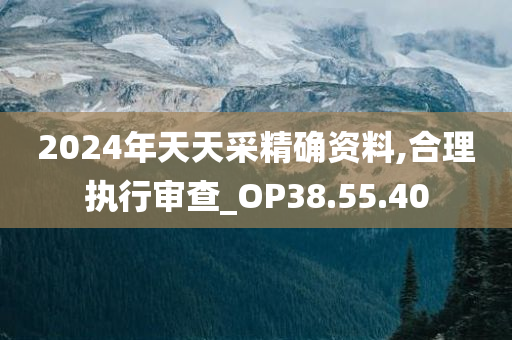 2024年天天采精确资料,合理执行审查_OP38.55.40